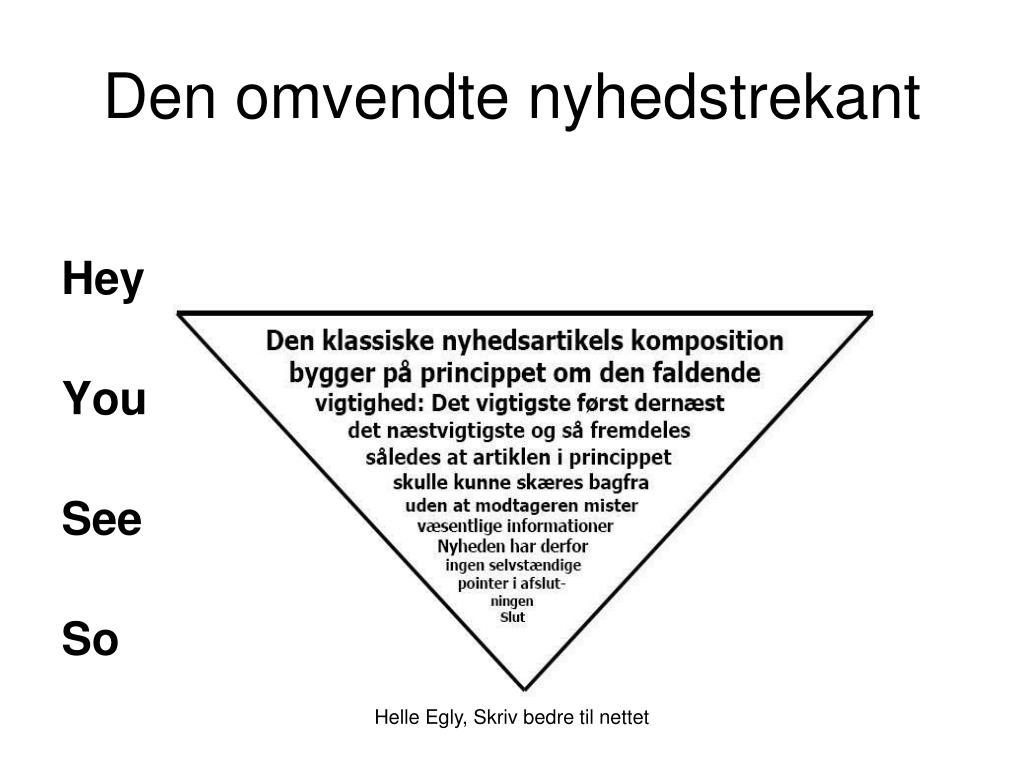 Den omvendte nyhedstrekant

Hey

You

See

So

Den klassiske nyhedsartikels komposition bygger på princippet om den faldende vigtighed: Det vigtigste først dernæst det næstvigtigste og så fremdeles således at artiklen i princippet skulle kunne skæres bagfra uden at modtageren mister væsentlige informationer Nyheden har derfor ingen selvstændige pointer i afslutningen Slut

Helle Egly, Skriv bedre til nettet